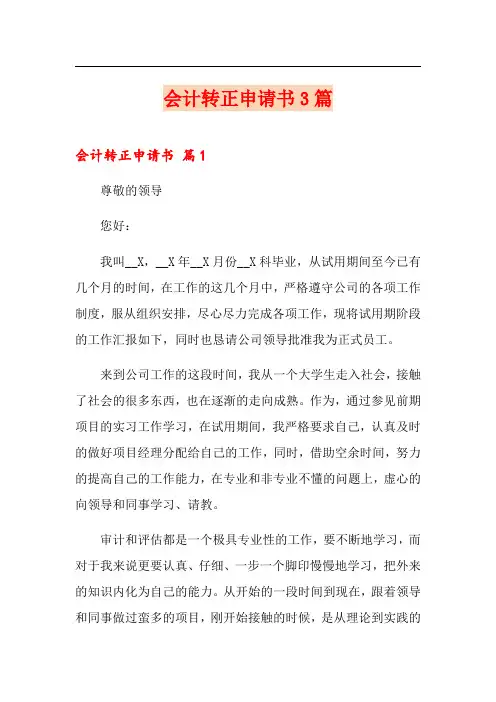 会计转正申请书3篇

会计转正申请书 篇1

尊敬的领导

您好：

我叫__X，__X年__X月份__X科毕业，从试用期间至今已有几个月的时间，在工作的这几个月中，严格遵守公司的各项工作制度，服从组织安排，尽心尽力完成各项工作，现将试用期阶段的工作汇报如下，同时也恳请公司领导批准我为正式员工。

来到公司工作的这段时间，我从一个大学生走入社会，接触了社会的很多东西，也在逐渐的走向成熟。作为，通过参见前期项目的实习工作学习，在试用期间，我严格要求自己，认真及时的做好项目经理分配给自己的工作，同时，借助空余时间，努力的提高自己的工作能力，在专业和非专业不懂的问题上，虚心的向领导和同事学习、请教。

审计和评估都是一个极具专业性的工作，要不断地学习，而对于我来说更要认真、仔细、一步一个脚印慢慢地学习，把外来的知识内化为自己的能力。从开始的一段时间到现在，跟着领导和同事做过蛮多的项目，刚开始接触的时候，是从理论到实践的